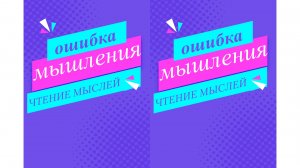 ошибка
мышления
ЧТЕНИЕ МЫСЛЕЙ

ошибка
мышления
ЧТЕНИЕ МЫСЛЕЙ